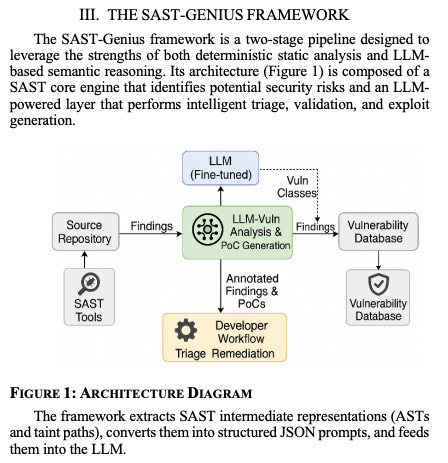 III. THE SAST-GENIUS FRAMEWORK

The SAST-Genius framework is a two-stage pipeline designed to leverage the strengths of both deterministic static analysis and LLM-based semantic reasoning. Its architecture (Figure 1) is composed of a SAST core engine that identifies potential security risks and an LLM-powered layer that performs intelligent triage, validation, and exploit generation.

LLM (Fine-tuned)

Vuln Classes

Source Repository

Findings

LLM-Vuln Analysis & PoC Generation

Findings

Vulnerability Database

SAST Tools

Annotated Findings & PoCs

Vulnerability Database

Developer Workflow

Triage Remediation

FIGURE 1: ARCHITECTURE DIAGRAM

The framework extracts SAST intermediate representations (ASTs and taint paths), converts them into structured JSON prompts, and feeds them into the LLM.